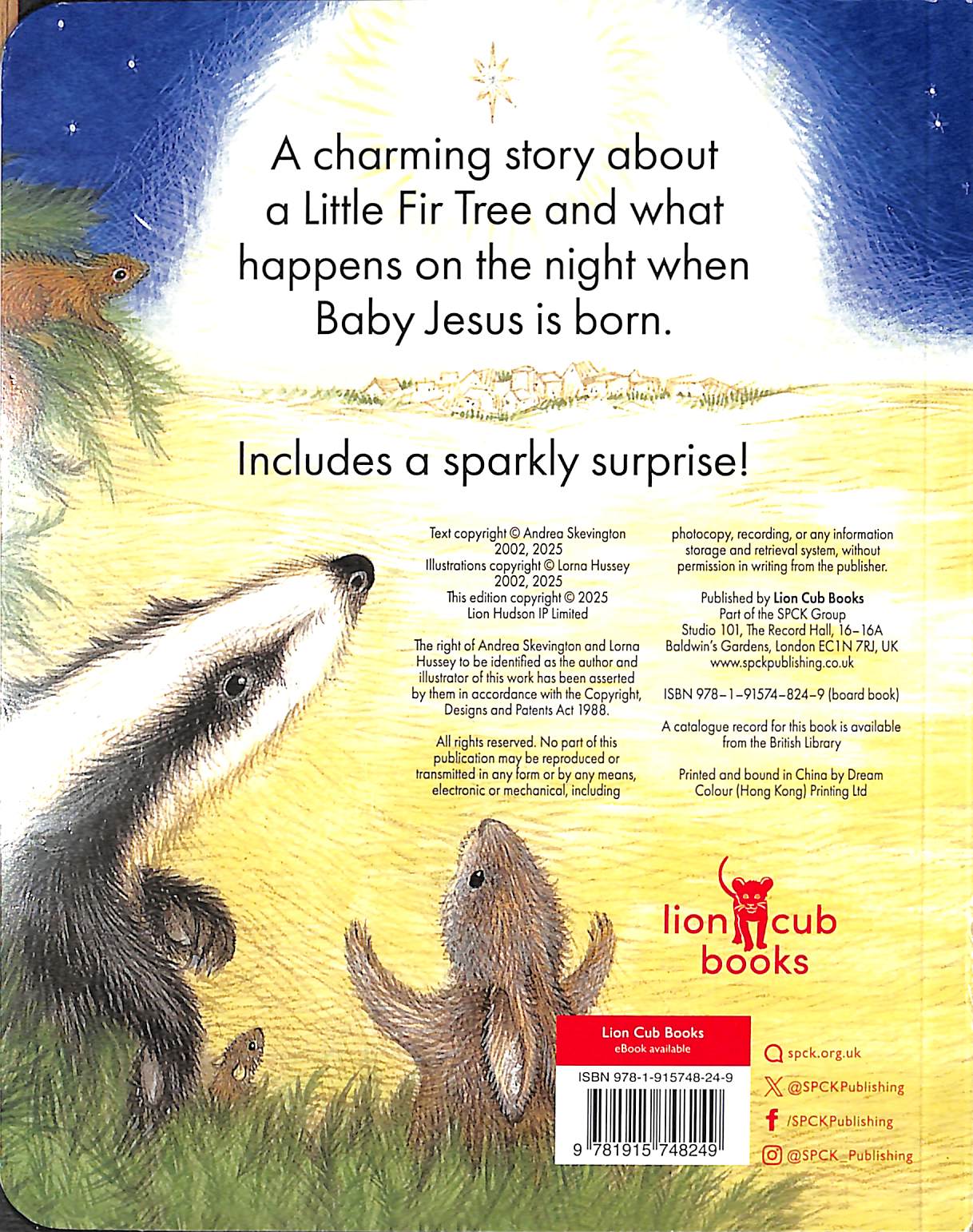 A charming story about a Little Fir Tree and what happens on the night when Baby Jesus is born.

Includes a sparkly surprise!

Text copyright © Andrea Skevington 2002, 2025
Illustrations copyright © Lorna Hussey 2002, 2025
This edition copyright © 2025 Lion Hudson IP Limited

The right of Andrea Skevington and Lorna Hussey to be identified as the author and illustrator of this work has been asserted by them in accordance with the Copyright, Designs and Patents Act 1988.

All rights reserved. No part of this publication may be reproduced or transmitted in any form or by any means, electronic or mechanical, including photocopy, recording, or any information storage and retrieval system, without permission in writing from the publisher.

Published by Lion Cub Books
Part of the SPCK Group
Studio 101, The Record Hall, 16–16A
Baldwin's Gardens, London EC1N 7RJ, UK
www.spckpublishing.co.uk

ISBN 978–1–91574–824–9 (board book)

A catalogue record for this book is available from the British Library

Printed and bound in China by Dream Colour (Hong Kong) Printing Ltd

lion cub books

Lion Cub Books
eBook available

ISBN 978-1-915748-24-9

9 781915 748249

spck.org.uk
@SPCKPublishing
/SPCKPublishing
@SPCK_Publishing